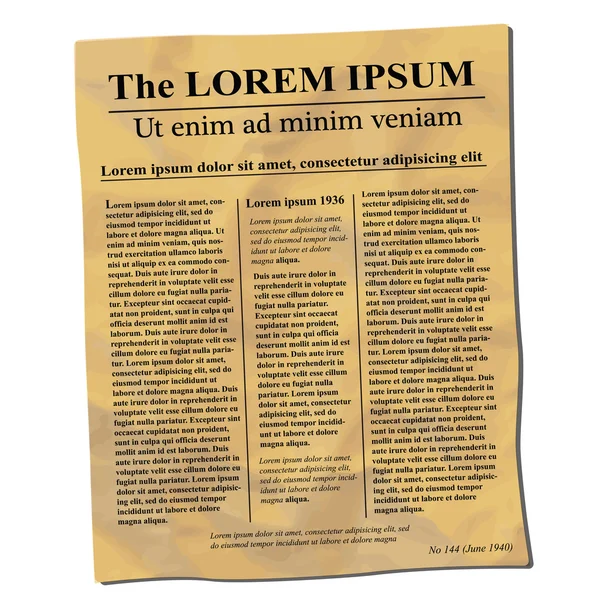 The LOREM IPSUM

Ut enim ad minim veniam

Lorem ipsum dolor sit amet, consectetur adipisicing elit

Lorem ipsum dolor sit amet, consectetur adipisicing elit, sed do eiusmod tempor incididunt ut labore et dolore magna aliqua. Ut enim ad minim veniam, quis nostrud exercitation ullamco laboris nisi ut aliquip ex ea commodo consequat. Duis aute irure dolor in reprehenderit in voluptate velit esse cillum dolore eu fugiat nulla pariatur. Excepteur sint occaecat cupidatat non proident, sunt in culpa qui officia deserunt mollit anim id est laborum. Duis aute irure dolor in reprehenderit in voluptate velit esse cillum dolore eu fugiat nulla pariatur. Lorem ipsum dolor sit amet, consectetur adipisicing elit, sed do eiusmod tempor incididunt ut labore et dolore magna aliqua. Duis aute irure dolor in reprehenderit in voluptate velit esse cillum dolore eu fugiat nulla pariatur. Excepteur sint occaecat cupidatat non proident, sunt in culpa qui officia deserunt mollit anim id est laborum. Duis aute irure dolor in reprehenderit in voluptate velit esse cillum dolore eu fugiat nulla pariatur. Lorem ipsum dolor sit amet, consectetur adipisicing elit, sed do eiusmod tempor incididunt ut labore et dolore magna aliqua.

Lorem ipsum 1936

Lorem ipsum dolor sit amet, consectetur adipisicing elit, sed do eiusmod tempor incididunt ut labore et dolore magna aliqua.

Duis aute irure dolor in reprehenderit in voluptate velit esse cillum dolore eu fugiat nulla pariatur. Excepteur sint occaecat cupidatat non proident, sunt in culpa qui officia deserunt mollit anim id est laborum. Duis aute irure dolor in reprehenderit in voluptate velit esse cillum dolore eu fugiat nulla pariatur. Lorem ipsum dolor sit amet, consectetur adipisicing elit, sed do eiusmod tempor incididunt ut labore et dolore magna aliqua.

Lorem ipsum dolor sit amet, consectetur adipisicing elit, sed do eiusmod tempor incididunt ut labore et dolore magna aliqua.

Lorem ipsum dolor sit amet, consectetur adipisicing elit, sed do eiusmod tempor incididunt ut labore et dolore magna aliqua. Ut enim ad minim veniam, quis nostrud exercitation ullamco laboris nisi ut aliquip ex ea commodo consequat. Duis aute irure dolor in reprehenderit in voluptate velit esse cillum dolore eu fugiat nulla pariatur. Excepteur sint occaecat cupidatat non proident, sunt in culpa qui officia deserunt mollit anim id est laborum. Duis aute irure dolor in reprehenderit in voluptate velit esse cillum dolore eu fugiat nulla pariatur. Lorem ipsum dolor sit amet, consectetur adipisicing elit, sed do eiusmod tempor incididunt ut labore et dolore magna aliqua. Duis aute irure dolor in reprehenderit in voluptate velit esse cillum dolore eu fugiat nulla pariatur. Excepteur sint occaecat cupidatat non proident, sunt in culpa qui officia deserunt mollit anim id est laborum. Duis aute irure dolor in reprehenderit in voluptate velit esse cillum dolore eu fugiat nulla pariatur. Lorem ipsum dolor sit amet, consectetur adipisicing elit, sed do eiusmod tempor incididunt ut labore et dolore magna aliqua.

Lorem ipsum dolor sit amet, consectetur adipisicing elit, sed do eiusmod tempor incididunt ut labore et dolore magna

No 144 (June 1940)